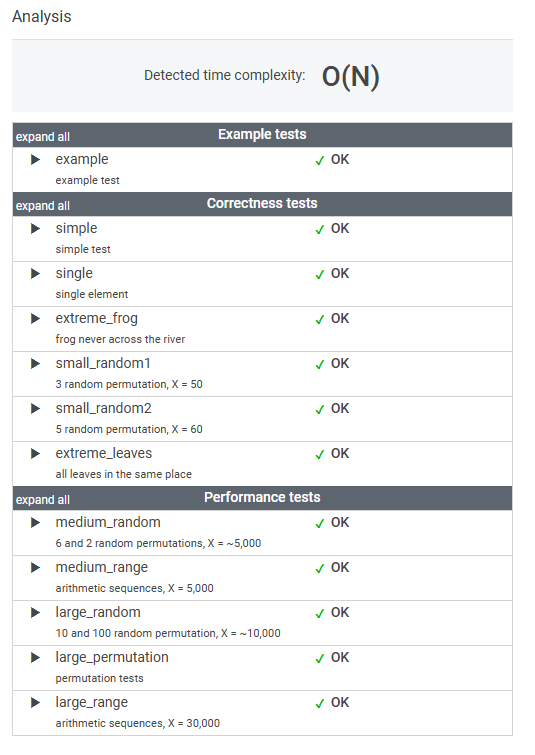 Analysis

Detected time complexity: O(N)

expand all Example tests

▶ example ✓ OK
example test

expand all Correctness tests

▶ simple ✓ OK
simple test

▶ single ✓ OK
single element

▶ extreme_frog ✓ OK
frog never across the river

▶ small_random1 ✓ OK
3 random permutation, X = 50

▶ small_random2 ✓ OK
5 random permutation, X = 60

▶ extreme_leaves ✓ OK
all leaves in the same place

expand all Performance tests

▶ medium_random ✓ OK
6 and 2 random permutations, X = ~5,000

▶ medium_range ✓ OK
arithmetic sequences, X = 5,000

▶ large_random ✓ OK
10 and 100 random permutation, X = ~10,000

▶ large_permutation ✓ OK
permutation tests

▶ large_range ✓ OK
arithmetic sequences, X = 30,000